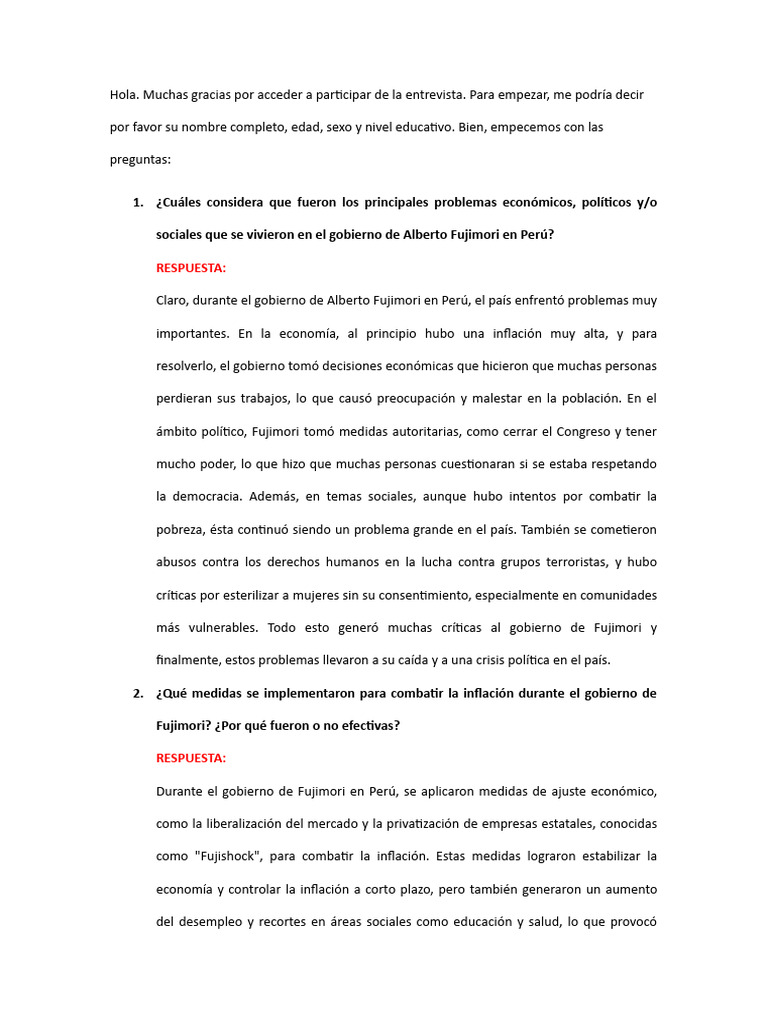 Hola. Muchas gracias por acceder a participar de la entrevista. Para empezar, me podría decir por favor su nombre completo, edad, sexo y nivel educativo. Bien, empecemos con las preguntas:

1. ¿Cuáles considera que fueron los principales problemas económicos, políticos y/o sociales que se vivieron en el gobierno de Alberto Fujimori en Perú?

RESPUESTA:

Claro, durante el gobierno de Alberto Fujimori en Perú, el país enfrentó problemas muy importantes. En la economía, al principio hubo una inflación muy alta, y para resolverlo, el gobierno tomó decisiones económicas que hicieron que muchas personas perdieran sus trabajos, lo que causó preocupación y malestar en la población. En el ámbito político, Fujimori tomó medidas autoritarias, como cerrar el Congreso y tener mucho poder, lo que hizo que muchas personas cuestionaran si se estaba respetando la democracia. Además, en temas sociales, aunque hubo intentos por combatir la pobreza, ésta continuó siendo un problema grande en el país. También se cometieron abusos contra los derechos humanos en la lucha contra grupos terroristas, y hubo críticas por esterilizar a mujeres sin su consentimiento, especialmente en comunidades más vulnerables. Todo esto generó muchas críticas al gobierno de Fujimori y finalmente, estos problemas llevaron a su caída y a una crisis política en el país.

2. ¿Qué medidas se implementaron para combatir la inflación durante el gobierno de Fujimori? ¿Por qué fueron o no efectivas?

RESPUESTA:

Durante el gobierno de Fujimori en Perú, se aplicaron medidas de ajuste económico, como la liberalización del mercado y la privatización de empresas estatales, conocidas como "Fujishock", para combatir la inflación. Estas medidas lograron estabilizar la economía y controlar la inflación a corto plazo, pero también generaron un aumento del desempleo y recortes en áreas sociales como educación y salud, lo que provocó